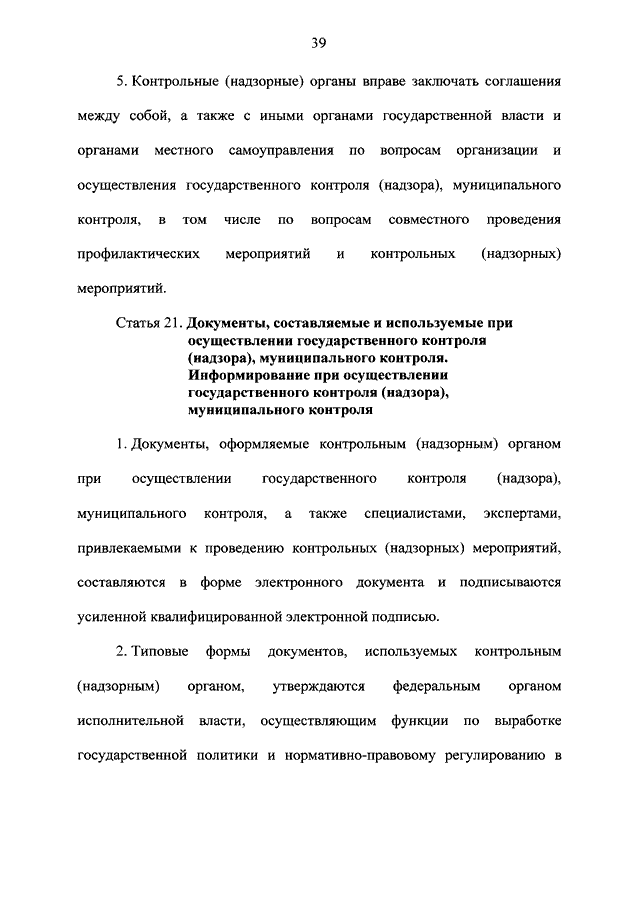 39

5. Контрольные (надзорные) органы вправе заключать соглашения между собой, а также с иными органами государственной власти и органами местного самоуправления по вопросам организации и осуществления государственного контроля (надзора), муниципального контроля, в том числе по вопросам совместного проведения профилактических мероприятий и контрольных (надзорных) мероприятий.

Статья 21. Документы, составляемые и используемые при осуществлении государственного контроля (надзора), муниципального контроля. Информирование при осуществлении государственного контроля (надзора), муниципального контроля

1. Документы, оформляемые контрольным (надзорным) органом при осуществлении государственного контроля (надзора), муниципального контроля, а также специалистами, экспертами, привлекаемыми к проведению контрольных (надзорных) мероприятий, составляются в форме электронного документа и подписываются усиленной квалифицированной электронной подписью.

2. Типовые формы документов, используемых контрольным (надзорным) органом, утверждаются федеральным органом исполнительной власти, осуществляющим функции по выработке государственной политики и нормативно-правовому регулированию в